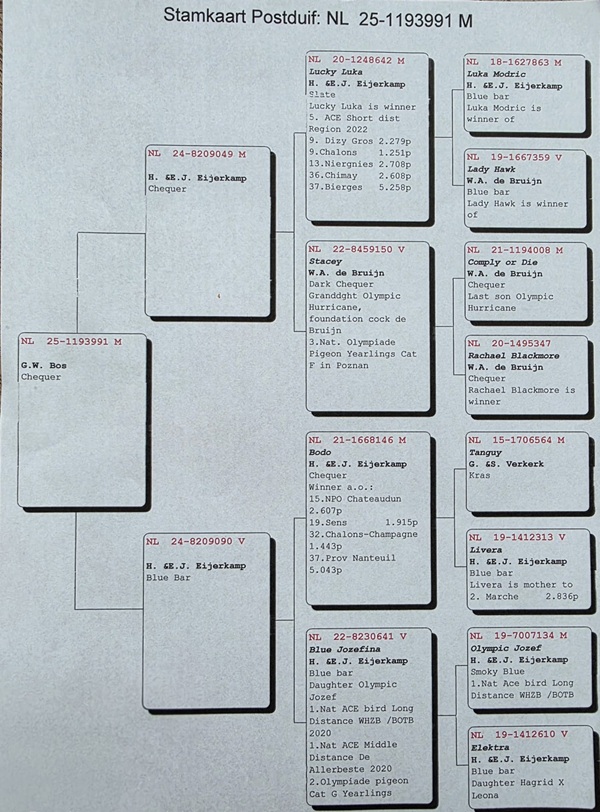 Stamkaart Postduif: NL 25-1193991 M

NL 25-1193991 M
G.W. Bos
Chequer

NL 24-8209049 M
H. &E.J. Eijerkamp
Chequer

NL 24-8209090 V
H. &E.J. Eijerkamp
Blue Bar

NL 20-1248642 M
Lucky Luka
H. &E.J. Eijerkamp
Slate
Lucky Luka is winner
5. ACE Short dist Region 2022
9. Dizy Gros 2.279p
9.Chalons 1.251p
13.Niergnies 2.708p
36.Chimay 2.608p
37.Bierges 5.258p

NL 22-8459150 V
Stacey
W.A. de Bruijn
Dark Chequer
Granddght Olympic Hurricane, foundation cock de Bruijn
3.Nat. Olympiade Pigeon Yearlings Cat F in Poznan

NL 21-1668146 M
Bodo
H. &E.J. Eijerkamp
Chequer
Winner a.o.:
15.NPO Chateaudun 2.607p
19.Sens 1.915p
32.Chalons-Champagne 1.443p
37.Prov Nanteuil 5.043p

NL 22-8230641 V
Blue Jozefina
H. &E.J. Eijerkamp
Blue bar
Daughter Olympic Jozef
1.Nat ACE bird Long Distance WHZB /BOTB 2020
1.Nat ACE Middle Distance De Allerbeste 2020
2.Olympiade pigeon Cat G Yearlings

NL 18-1627863 M
Luka Modric
H. &E.J. Eijerkamp
Blue bar
Luka Modric is winner of

NL 19-1667359 V
Lady Hawk
W.A. de Bruijn
Blue bar
Lady Hawk is winner of

NL 21-1194008 M
Comply or Die
W.A. de Bruijn
Chequer
Last son Olympic Hurricane

NL 20-1495347
Rachael Blackmore
W.A. de Bruijn
Chequer
Rachael Blackmore is winner

NL 15-1706564 M
Tanguy
G. &S. Verkerk
Kras

NL 19-1412313 V
Livera
H. &E.J. Eijerkamp
Blue bar
Livera is mother to
2. Marche 2.836p

NL 19-7007134 M
Olympic Jozef
H. &E.J. Eijerkamp
Smoky Blue
1.Nat Ace bird Long Distance WHZB /BOTB

NL 19-1412610 V
Elektra
H. &E.J. Eijerkamp
Blue bar
Daughter Hagrid X Leona